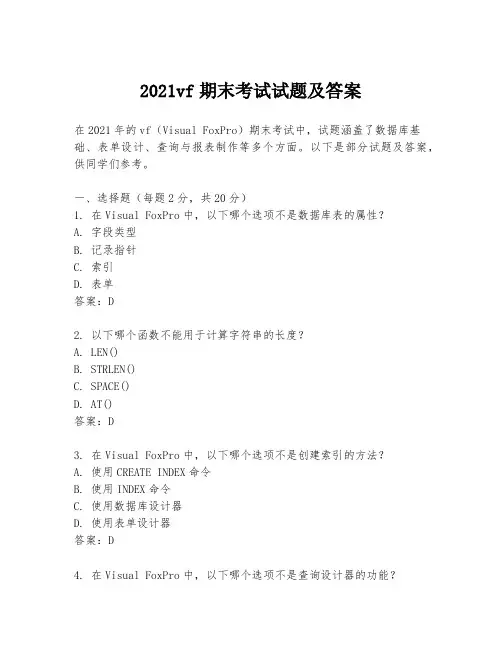 2021vf 期末考试试题及答案

在 2021 年的 vf（Visual FoxPro）期末考试中，试题涵盖了数据库基础、表单设计、查询与报表制作等多个方面。以下是部分试题及答案，供同学们参考。

一、选择题（每题 2 分，共 20 分）
1. 在 Visual FoxPro 中，以下哪个选项不是数据库表的属性？
A. 字段类型
B. 记录指针
C. 索引
D. 表单
答案：D

2. 以下哪个函数不能用于计算字符串的长度？
A. LEN()
B. STRLEN()
C. SPACE()
D. AT()
答案：D

3. 在 Visual FoxPro 中，以下哪个选项不是创建索引的方法？
A. 使用 CREATE INDEX 命令
B. 使用 INDEX 命令
C. 使用数据库设计器
D. 使用表单设计器
答案：D

4. 在 Visual FoxPro 中，以下哪个选项不是查询设计器的功能？